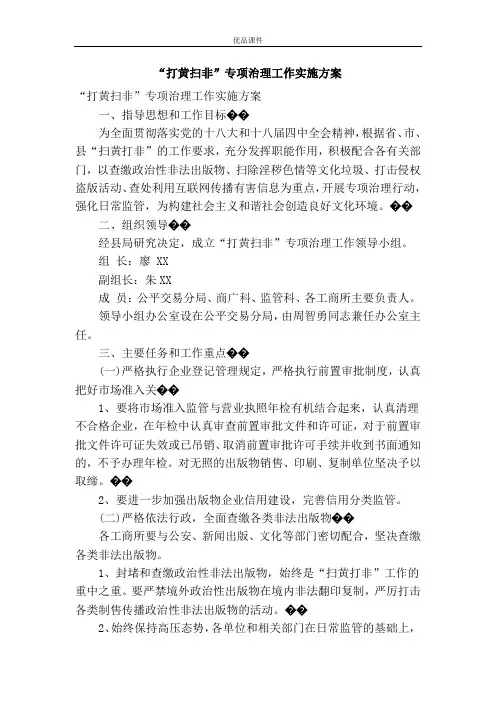 优品课件

“打黄扫非”专项治理工作实施方案

“打黄扫非”专项治理工作实施方案

一、指导思想和工作目标��

为全面贯彻落实党的十八大和十八届四中全会精神，根据省、市、县“扫黄打非”的工作要求，充分发挥职能作用，积极配合各有关部门，以查缴政治性非法出版物、扫除淫秽色情等文化垃圾、打击侵权盗版活动、查处利用互联网传播有害信息为重点，开展专项治理行动，强化日常监管，为构建社会主义和谐社会创造良好文化环境。��

二、组织领导��

经县局研究决定，成立“打黄扫非”专项治理工作领导小组。

组 长：廖 XX

副组长：朱 XX

成 员：公平交易分局、商广科、监管科、各工商所主要负责人。

领导小组办公室设在公平交易分局，由周智勇同志兼任办公室主任。

三、主要任务和工作重点��

(一)严格执行企业登记管理规定，严格执行前置审批制度，认真把好市场准入关��

1、要将市场准入监管与营业执照年检有机结合起来，认真清理不合格企业，在年检中认真审查前置审批文件和许可证，对于前置审批文件许可证失效或已吊销、取消前置审批许可手续并收到书面通知的，不予办理年检。对无照的出版物销售、印刷、复制单位坚决予以取缔。��

2、要进一步加强出版物企业信用建设，完善信用分类监管。

(二)严格依法行政，全面查缴各类非法出版物��

各工商所要与公安、新闻出版、文化等部门密切配合，坚决查缴各类非法出版物。

1、封堵和查缴政治性非法出版物，始终是“扫黄打非”工作的重中之重。要严禁境外政治性出版物在境内非法翻印复制，严厉打击各类制售传播政治性非法出版物的活动。��

2、始终保持高压态势，各单位和相关部门在日常监管的基础上，